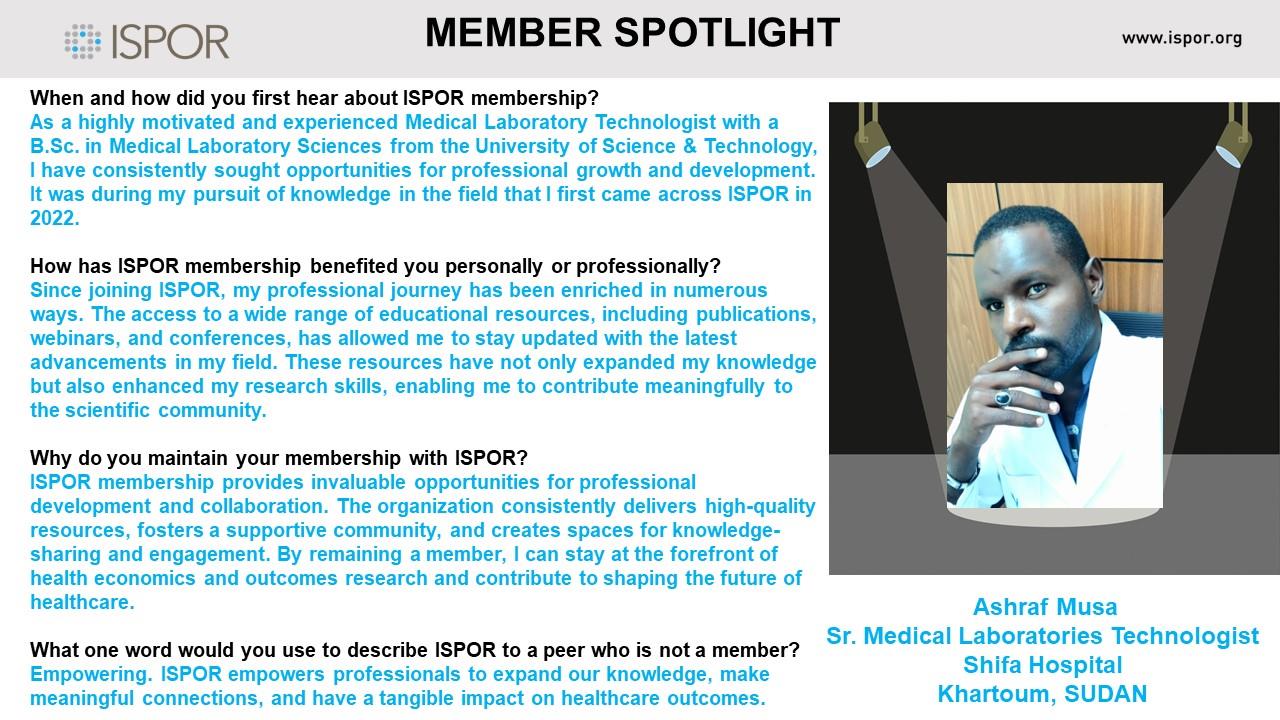 ISPOR

MEMBER SPOTLIGHT

www.ispor.org

When and how did you first hear about ISPOR membership?
As a highly motivated and experienced Medical Laboratory Technologist with a B.Sc. in Medical Laboratory Sciences from the University of Science & Technology, I have consistently sought opportunities for professional growth and development. It was during my pursuit of knowledge in the field that I first came across ISPOR in 2022.

How has ISPOR membership benefited you personally or professionally?
Since joining ISPOR, my professional journey has been enriched in numerous ways. The access to a wide range of educational resources, including publications, webinars, and conferences, has allowed me to stay updated with the latest advancements in my field. These resources have not only expanded my knowledge but also enhanced my research skills, enabling me to contribute meaningfully to the scientific community.

Why do you maintain your membership with ISPOR?
ISPOR membership provides invaluable opportunities for professional development and collaboration. The organization consistently delivers high-quality resources, fosters a supportive community, and creates spaces for knowledge-sharing and engagement. By remaining a member, I can stay at the forefront of health economics and outcomes research and contribute to shaping the future of healthcare.

What one word would you use to describe ISPOR to a peer who is not a member?
Empowering. ISPOR empowers professionals to expand our knowledge, make meaningful connections, and have a tangible impact on healthcare outcomes.

Ashraf Musa
Sr. Medical Laboratories Technologist
Shifa Hospital
Khartoum, SUDAN